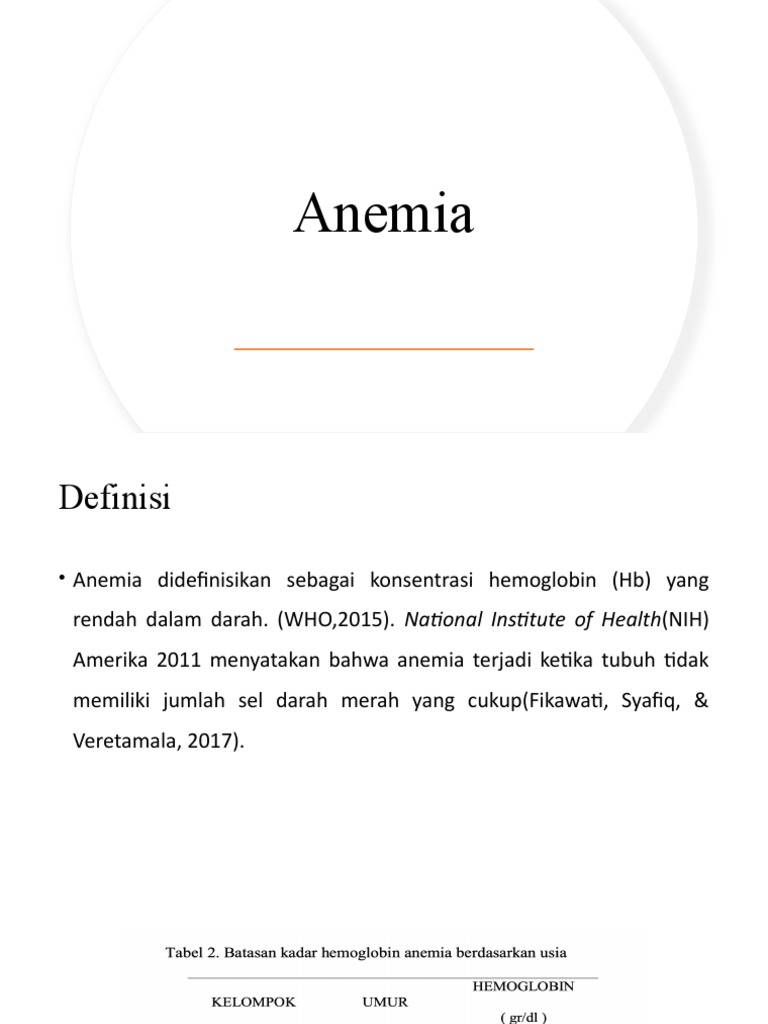 Anemia

Definisi

• Anemia didefinisikan sebagai konsentrasi hemoglobin (Hb) yang rendah dalam darah. (WHO,2015). National Institute of Health(NIH) Amerika 2011 menyatakan bahwa anemia terjadi ketika tubuh tidak memiliki jumlah sel darah merah yang cukup(Fikawati, Syafiq, & Veretamala, 2017).

Tabel 2. Batasan kadar hemoglobin anemia berdasarkan usia

| KELOMPOK | UMUR | HEMOGLOBIN ( gr/dl ) |
|---|---|---|